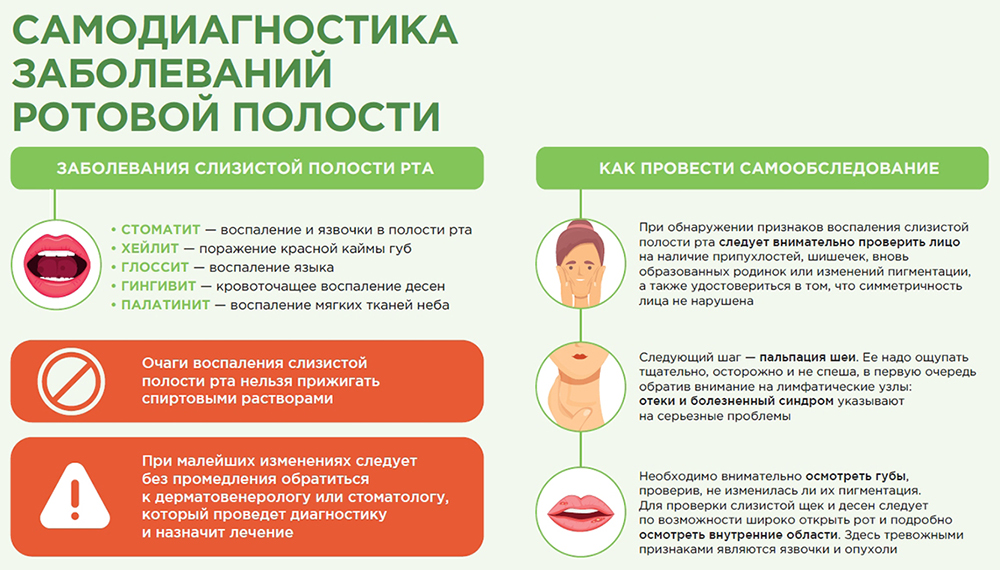 САМОДИАГНОСТИКА ЗАБОЛЕВАНИЙ РОТОВОЙ ПОЛОСТИ

ЗАБОЛЕВАНИЯ СЛИЗИСТОЙ ПОЛОСТИ РТА

• СТОМАТИТ — воспаление и язвочки в полости рта
• ХЕЙЛИТ — поражение красной каймы губ
• ГЛОССИТ — воспаление языка
• ГИНГИВИТ — кровоточащее воспаление десен
• ПАЛАТИНИТ — воспаление мягких тканей неба

Очаги воспаления слизистой полости рта нельзя прижигать спиртовыми растворами

При малейших изменениях следует без промедления обратиться к дерматовенерологу или стоматологу, который проведет диагностику и назначит лечение

КАК ПРОВЕСТИ САМООБСЛЕДОВАНИЕ

При обнаружении признаков воспаления слизистой полости рта следует внимательно проверить лицо на наличие припухлостей, шишечек, вновь образованных родинок или изменений пигментации, а также удостовериться в том, что симметричность лица не нарушена

Следующий шаг — пальпация шеи. Ее надо ощупать тщательно, осторожно и не спеша, в первую очередь обратив внимание на лимфатические узлы: отеки и болезненный синдром указывают на серьезные проблемы

Необходимо внимательно осмотреть губы, проверив, не изменилась ли их пигментация. Для проверки слизистой щек и десен следует по возможности широко открыть рот и подробно осмотреть внутренние области. Здесь тревожными признаками являются язвочки и опухоли